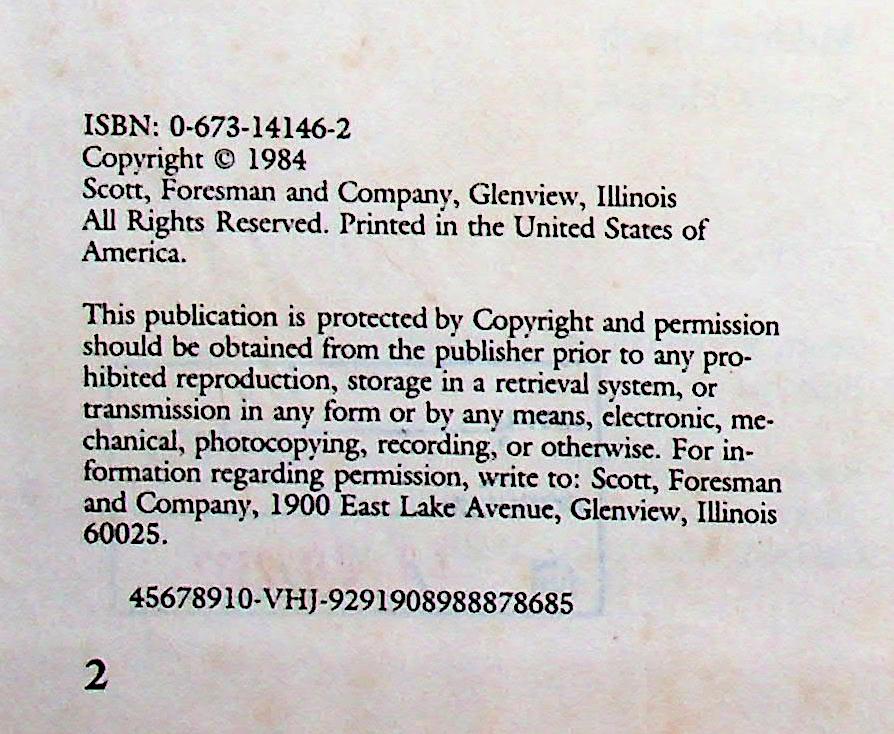 ISBN: 0-673-14146-2
Copyright © 1984
Scott, Foresman and Company, Glenview, Illinois
All Rights Reserved. Printed in the United States of America.

This publication is protected by Copyright and permission should be obtained from the publisher prior to any prohibited reproduction, storage in a retrieval system, or transmission in any form or by any means, electronic, mechanical, photocopying, recording, or otherwise. For information regarding permission, write to: Scott, Foresman and Company, 1900 East Lake Avenue, Glenview, Illinois 60025.

45678910-VHJ-9291908988878685

2